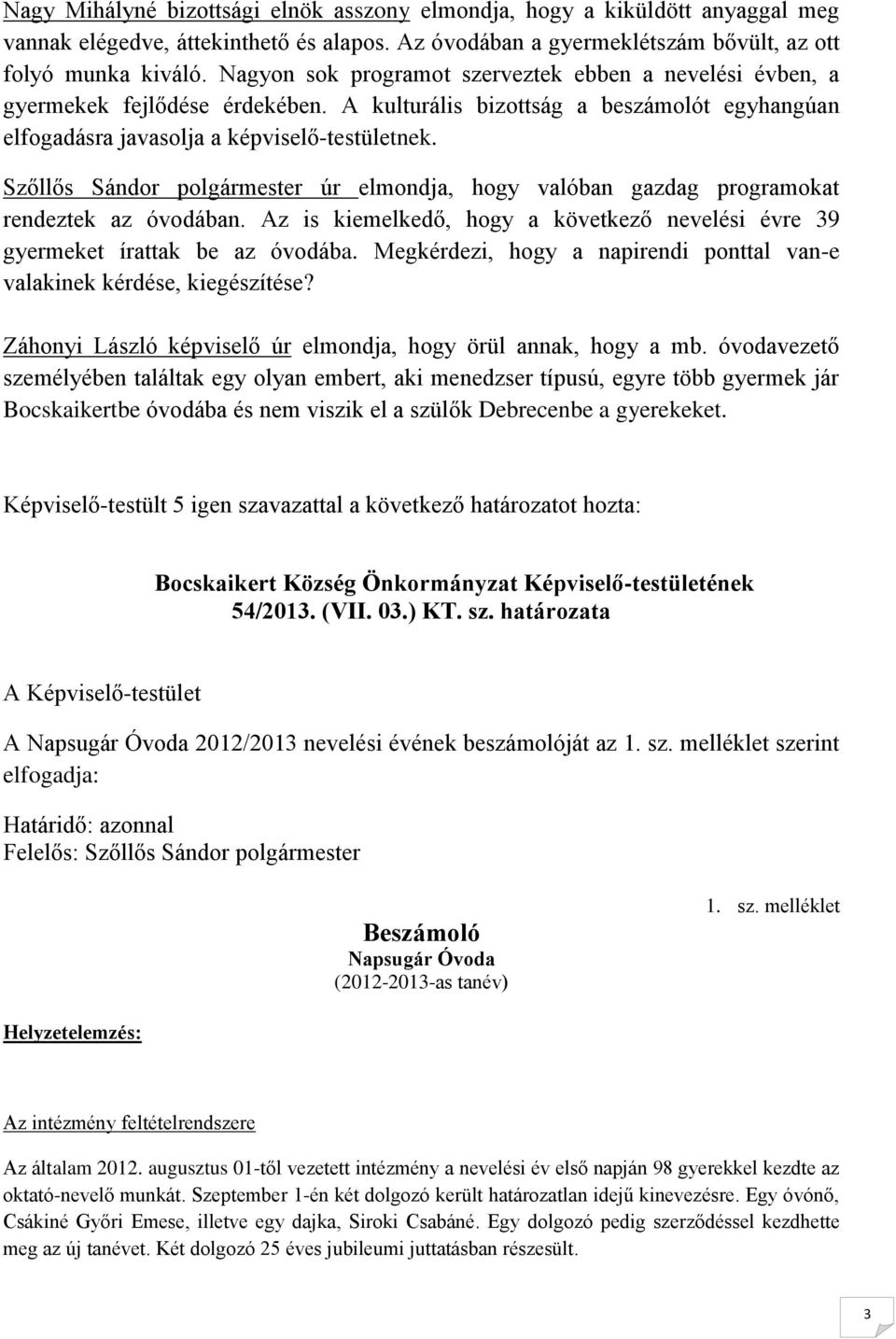 Nagy Mihályné bizottsági elnök asszony elmondja, hogy a kiküldött anyaggal meg vannak elégedve, áttekinthető és alapos. Az óvodában a gyermeklétszám bővült, az ott folyó munka kiváló. Nagyon sok programot szerveztek ebben a nevelési évben, a gyermekek fejlődése érdekében. A kulturális bizottság a beszámolót egyhangúan elfogadásra javasolja a képviselő-testületnek.

Szőllős Sándor polgármester úr elmondja, hogy valóban gazdag programokat rendeztek az óvodában. Az is kiemelkedő, hogy a következő nevelési évre 39 gyermeket írattak be az óvodába. Megkérdezi, hogy a napirendi ponttal van-e valakinek kérdése, kiegészítése?

Záhonyi László képviselő úr elmondja, hogy örül annak, hogy a mb. óvodavezető személyében találtak egy olyan embert, aki menedzser típusú, egyre több gyermek jár Bocskaikertbe óvodába és nem viszik el a szülők Debrecenbe a gyerekeket.

Képviselő-testült 5 igen szavazattal a következő határozatot hozta:

Bocskaikert Község Önkormányzat Képviselő-testületének
54/2013. (VII. 03.) KT. sz. határozata

A Képviselő-testület

A Napsugár Óvoda 2012/2013 nevelési évének beszámolóját az 1. sz. melléklet szerint elfogadja:

Határidő: azonnal
Felelős: Szőllős Sándor polgármester

1. sz. melléklet

Beszámoló
Napsugár Óvoda
(2012-2013-as tanév)

Helyzetelemzés:

Az intézmény feltételrendszere

Az általam 2012. augusztus 01-től vezetett intézmény a nevelési év első napján 98 gyerekkel kezdte az oktató-nevelő munkát. Szeptember 1-én két dolgozó került határozatlan idejű kinevezésre. Egy óvónő, Csákiné Győri Emese, illetve egy dajka, Siroki Csabáné. Egy dolgozó pedig szerződéssel kezdhette meg az új tanévet. Két dolgozó 25 éves jubileumi juttatásban részesült.

3